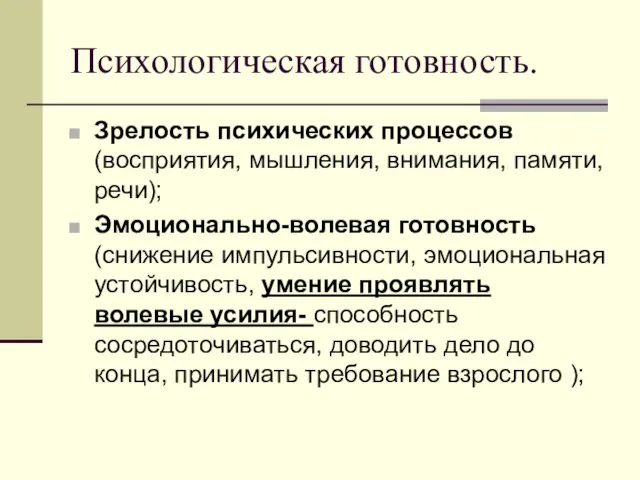 Психологическая готовность.

Зрелость психических процессов (восприятия, мышления, внимания, памяти, речи);

Эмоционально-волевая готовность (снижение импульсивности, эмоциональная устойчивость, умение проявлять волевые усилия- способность сосредоточиваться, доводить дело до конца, принимать требование взрослого );